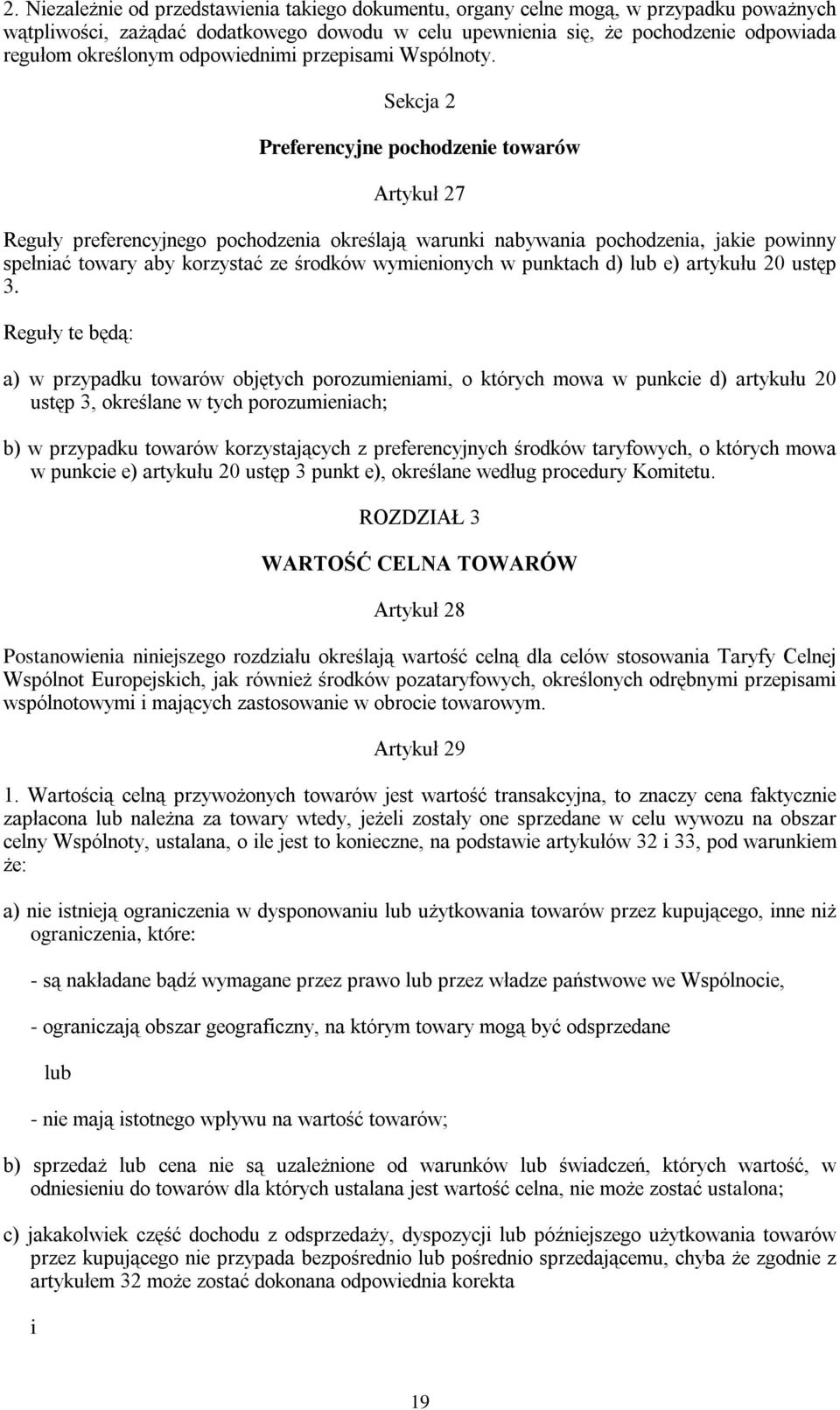 2. Niezależnie od przedstawienia takiego dokumentu, organy celne mogą, w przypadku poważnych wątpliwości, zażądać dodatkowego dowodu w celu upewnienia się, że pochodzenie odpowiada regułom określonym odpowiednimi przepisami Wspólnoty.

Sekcja 2

Preferencyjne pochodzenie towarów

Artykuł 27

Reguły preferencyjnego pochodzenia określają warunki nabywania pochodzenia, jakie powinny spełniać towary aby korzystać ze środków wymienionych w punktach d) lub e) artykułu 20 ustęp 3.

Reguły te będą:

a) w przypadku towarów objętych porozumieniami, o których mowa w punkcie d) artykułu 20 ustęp 3, określane w tych porozumieniach;

b) w przypadku towarów korzystających z preferencyjnych środków taryfowych, o których mowa w punkcie e) artykułu 20 ustęp 3 punkt e), określane według procedury Komitetu.

ROZDZIAŁ 3

WARTOŚĆ CELNA TOWARÓW

Artykuł 28

Postanowienia niniejszego rozdziału określają wartość celną dla celów stosowania Taryfy Celnej Wspólnot Europejskich, jak również środków pozataryfowych, określonych odrębnymi przepisami wspólnotowymi i mających zastosowanie w obrocie towarowym.

Artykuł 29

1. Wartością celną przywożonych towarów jest wartość transakcyjna, to znaczy cena faktycznie zapłacona lub należna za towary wtedy, jeżeli zostały one sprzedane w celu wywozu na obszar celny Wspólnoty, ustalana, o ile jest to konieczne, na podstawie artykułów 32 i 33, pod warunkiem że:

a) nie istnieją ograniczenia w dysponowaniu lub użytkowania towarów przez kupującego, inne niż ograniczenia, które:

- są nakładane bądź wymagane przez prawo lub przez władze państwowe we Wspólnocie,

- ograniczają obszar geograficzny, na którym towary mogą być odsprzedane

lub

- nie mają istotnego wpływu na wartość towarów;

b) sprzedaż lub cena nie są uzależnione od warunków lub świadczeń, których wartość, w odniesieniu do towarów dla których ustalana jest wartość celna, nie może zostać ustalona;

c) jakakolwiek część dochodu z odsprzedaży, dyspozycji lub późniejszego użytkowania towarów przez kupującego nie przypada bezpośrednio lub pośrednio sprzedającemu, chyba że zgodnie z artykułem 32 może zostać dokonana odpowiednia korekta

i

19